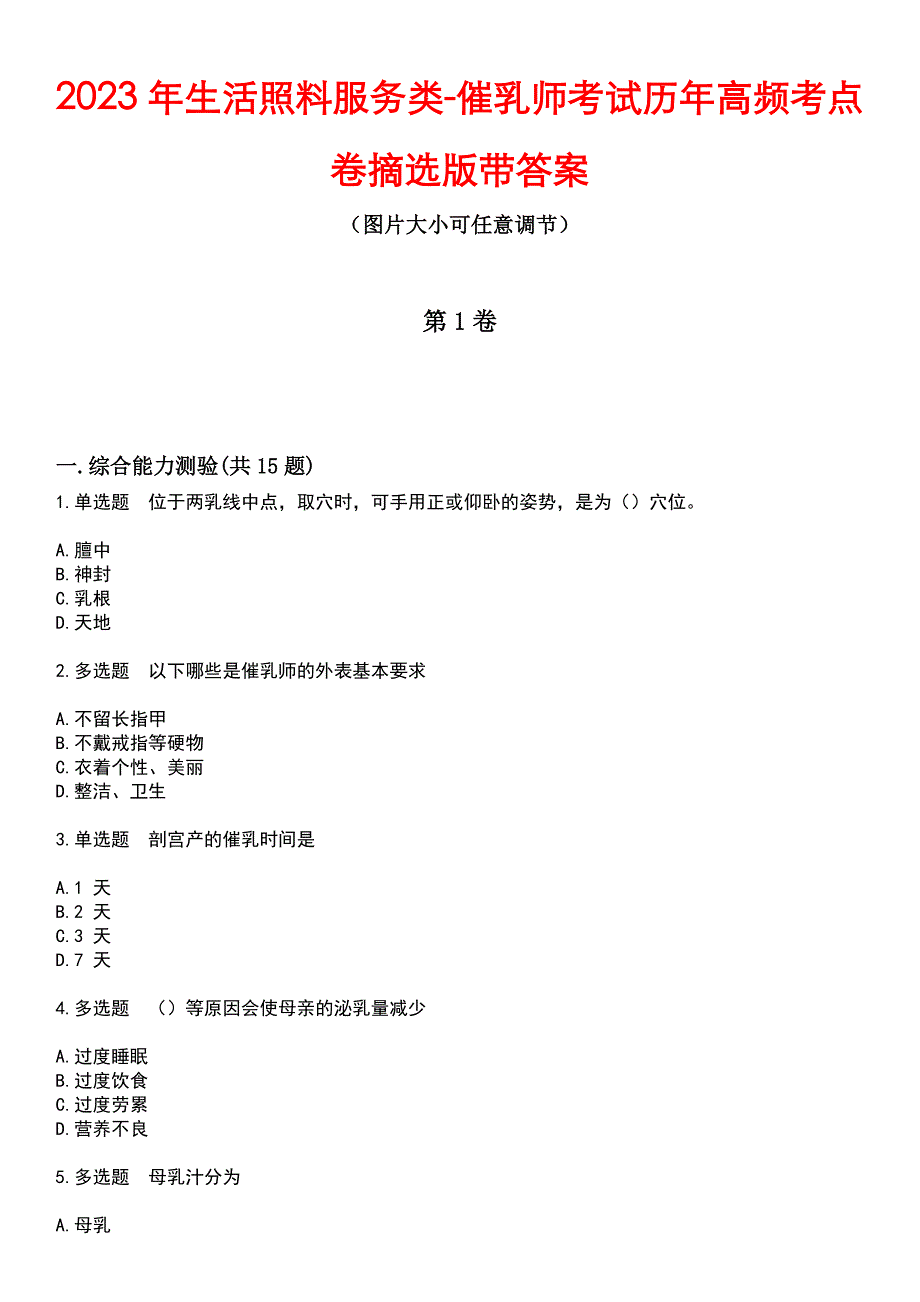 2023 年生活照料服务类-催乳师考试历年高频考点卷摘选版带答案

（图片大小可任意调节）

第 1 卷

一.综合能力测验(共 15 题)

1.单选题　位于两乳线中点，取穴时，可手用正或仰卧的姿势，是为（）穴位。

A.膻中
B.神封
C.乳根
D.天地

2.多选题　以下哪些是催乳师的外表基本要求

A.不留长指甲
B.不戴戒指等硬物
C.衣着个性、美丽
D.整洁、卫生

3.单选题　剖宫产的催乳时间是

A.1 天
B.2 天
C.3 天
D.7 天

4.多选题　（）等原因会使母亲的泌乳量减少

A.过度睡眠
B.过度饮食
C.过度劳累
D.营养不良

5.多选题　母乳汁分为

A.母乳